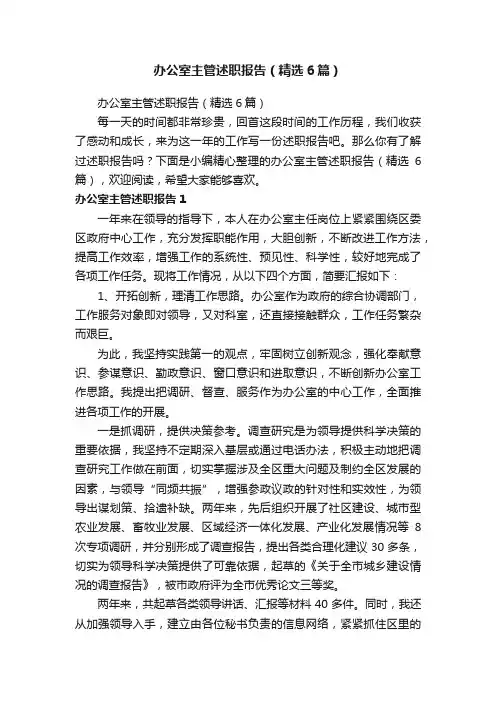 办公室主管述职报告（精选6篇）

办公室主管述职报告（精选6篇）

每一天的时间都非常珍贵，回首这段时间的工作历程，我们收获了感动和成长，来为这一年的工作写一份述职报告吧。那么你有了解过述职报告吗？下面是小编精心整理的办公室主管述职报告（精选6篇），欢迎阅读，希望大家能够喜欢。

办公室主管述职报告1

一年来在领导的指导下，本人在办公室主任岗位上紧紧围绕区委区政府中心工作，充分发挥职能作用，大胆创新，不断改进工作方法，提高工作效率，增强工作的系统性、预见性、科学性，较好地完成了各项工作任务。现将工作情况，从以下四个方面，简要汇报如下：

1、开拓创新，理清工作思路。办公室作为政府的综合协调部门，工作服务对象即对领导，又对科室，还直接接触群众，工作任务繁杂而艰巨。

为此，我坚持实践第一的观点，牢固树立创新观念，强化奉献意识、参谋意识、勤政意识、窗口意识和进取意识，不断创新办公室工作思路。我提出把调研、督查、服务作为办公室的中心工作，全面推进各项工作的开展。

一是抓调研，提供决策参考。调查研究是为领导提供科学决策的重要依据，我坚持不定期深入基层或通过电话办法，积极主动地把调查研究工作做在前面，切实掌握涉及全区重大问题及制约全区发展的因素，与领导“同频共振”，增强参政议政的针对性和实效性，为领导出谋划策、拾遗补缺。两年来，先后组织开展了社区建设、城市型农业发展、畜牧业发展、区域经济一体化发展、产业化发展情况等8次专项调研，并分别形成了调查报告，提出各类合理化建议30多条，切实为领导科学决策提供了可靠依据，起草的《关于全市城乡建设情况的调查报告》，被市政府评为全市优秀论文三等奖。

两年来，共起草各类领导讲话、汇报等材料40多件。同时，我还从加强领导入手，建立由各位秘书负责的信息网络，紧紧抓住区里的